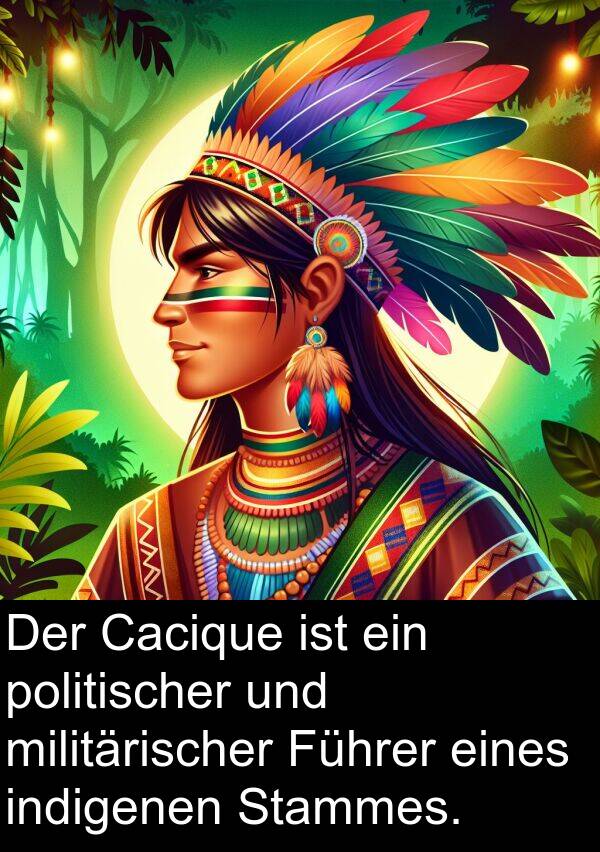 Der Cacique ist ein politischer und militärischer Führer eines indigenen Stammes.